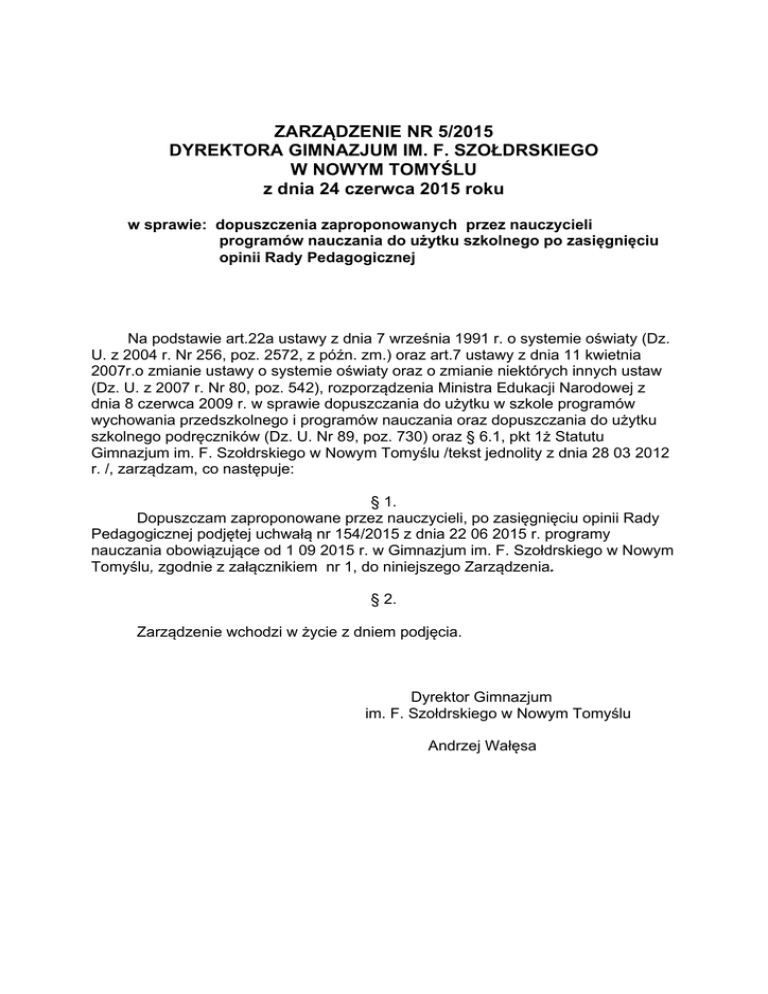 ZARZĄDZENIE NR 5/2015
DYREKTORA GIMNAZJUM IM. F. SZOŁDRSKIEGO
W NOWYM TOMYŚLU
z dnia 24 czerwca 2015 roku

w sprawie: dopuszczenia zaproponowanych przez nauczycieli programów nauczania do użytku szkolnego po zasięgnięciu opinii Rady Pedagogicznej

Na podstawie art.22a ustawy z dnia 7 września 1991 r. o systemie oświaty (Dz. U. z 2004 r. Nr 256, poz. 2572, z późn. zm.) oraz art.7 ustawy z dnia 11 kwietnia 2007r.o zmianie ustawy o systemie oświaty oraz o zmianie niektórych innych ustaw (Dz. U. z 2007 r. Nr 80, poz. 542), rozporządzenia Ministra Edukacji Narodowej z dnia 8 czerwca 2009 r. w sprawie dopuszczania do użytku w szkole programów wychowania przedszkolnego i programów nauczania oraz dopuszczania do użytku szkolnego podręczników (Dz. U. Nr 89, poz. 730) oraz § 6.1, pkt 1ż Statutu Gimnazjum im. F. Szołdrskiego w Nowym Tomyślu /tekst jednolity z dnia 28 03 2012 r. /, zarządzam, co następuje:

§ 1.
Dopuszczam zaproponowane przez nauczycieli, po zasięgnięciu opinii Rady Pedagogicznej podjętej uchwałą nr 154/2015 z dnia 22 06 2015 r. programy nauczania obowiązujące od 1 09 2015 r. w Gimnazjum im. F. Szołdrskiego w Nowym Tomyślu, zgodnie z załącznikiem nr 1, do niniejszego Zarządzenia.

§ 2.

Zarządzenie wchodzi w życie z dniem podjęcia.

Dyrektor Gimnazjum
im. F. Szołdrskiego w Nowym Tomyślu

Andrzej Wałęsa